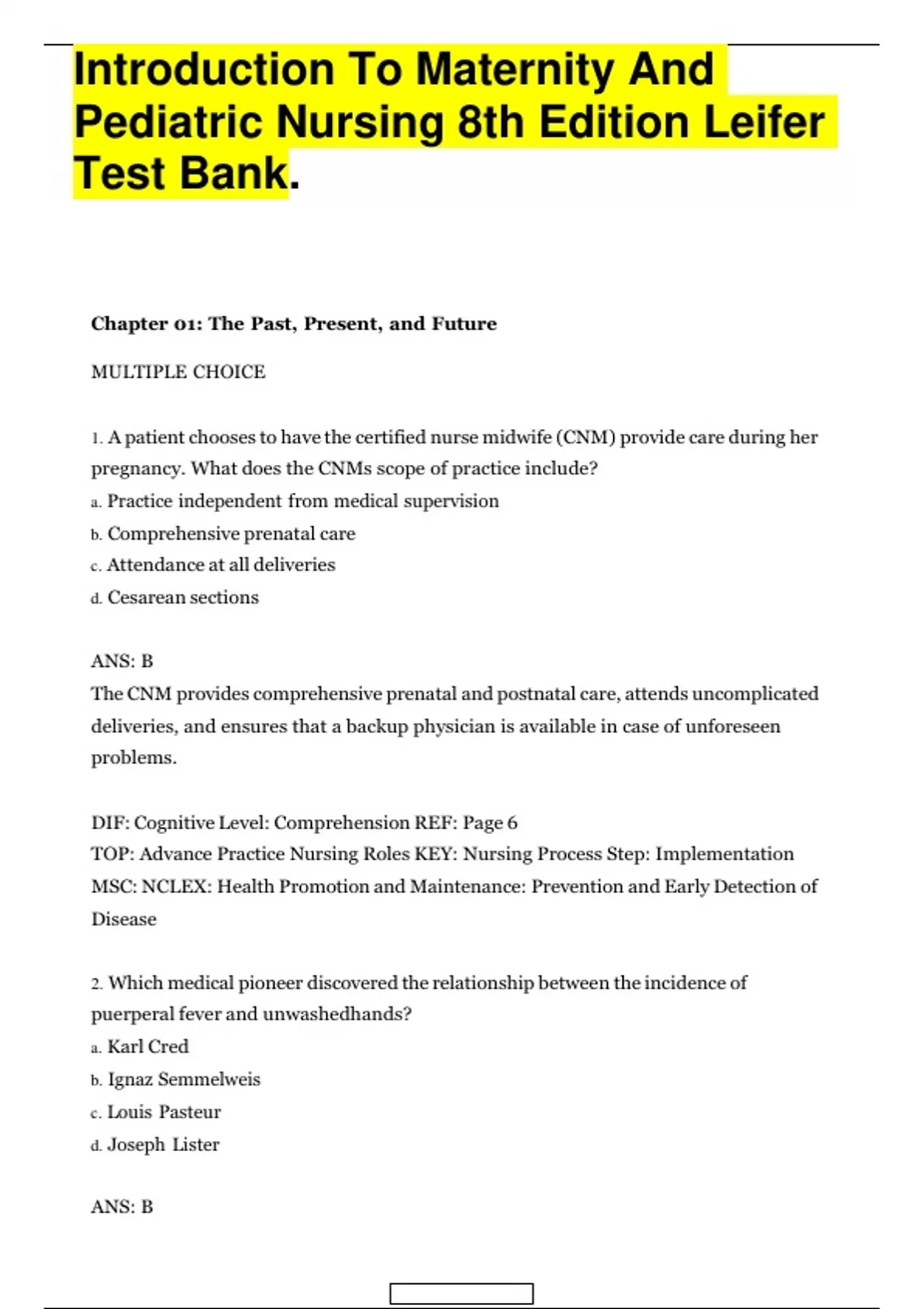 Introduction To Maternity And Pediatric Nursing 8th Edition Leifer Test Bank.

Chapter 01: The Past, Present, and Future

MULTIPLE CHOICE

1. A patient chooses to have the certified nurse midwife (CNM) provide care during her pregnancy. What does the CNMs scope of practice include?
a. Practice independent from medical supervision
b. Comprehensive prenatal care
c. Attendance at all deliveries
d. Cesarean sections

ANS: B
The CNM provides comprehensive prenatal and postnatal care, attends uncomplicated deliveries, and ensures that a backup physician is available in case of unforeseen problems.

DIF: Cognitive Level: Comprehension REF: Page 6
TOP: Advance Practice Nursing Roles KEY: Nursing Process Step: Implementation
MSC: NCLEX: Health Promotion and Maintenance: Prevention and Early Detection of Disease

2. Which medical pioneer discovered the relationship between the incidence of puerperal fever and unwashedhands?
a. Karl Cred
b. Ignaz Semmelweis
c. Louis Pasteur
d. Joseph Lister

ANS: B